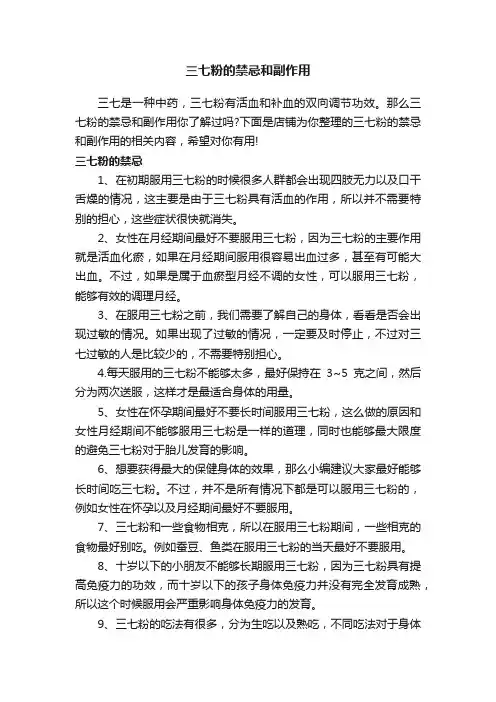 三七粉的禁忌和副作用

三七是一种中药，三七粉有活血和补血的双向调节功效。那么三七粉的禁忌和副作用你了解过吗?下面是店铺为你整理的三七粉的禁忌和副作用的相关内容，希望对你有用!

三七粉的禁忌

1、在初期服用三七粉的时候很多人群都会出现四肢无力以及口干舌燥的情况，这主要是由于三七粉具有活血的作用，所以并不需要特别的担心，这些症状很快就消失。

2、女性在月经期间最好不要服用三七粉，因为三七粉的主要作用就是活血化瘀，如果在月经期间服用很容易出血过多，甚至有可能大出血。不过，如果是属于血瘀型月经不调的女性，可以服用三七粉，能够有效的调理月经。

3、在服用三七粉之前，我们需要了解自己的身体，看看是否会出现过敏的情况。如果出现了过敏的情况，一定要及时停止，不过对三七过敏的人是比较少的，不需要特别担心。

4.每天服用的三七粉不能够太多，最好保持在 3~5 克之间，然后分为两次送服，这样才是最适合身体的用量。

5、女性在怀孕期间最好不要长时间服用三七粉，这么做的原因和女性月经期间不能够服用三七粉是一样的道理，同时也能够最大限度的避免三七粉对于胎儿发育的影响。

6、想要获得最大的保健身体的效果，那么小编建议大家最好能够长时间吃三七粉。不过，并不是所有情况下都是可以服用三七粉的，例如女性在怀孕以及月经期间最好不要服用。

7、三七粉和一些食物相克，所以在服用三七粉期间，一些相克的食物最好别吃。例如蚕豆、鱼类在服用三七粉的当天最好不要服用。

8、十岁以下的小朋友不能够长期服用三七粉，因为三七粉具有提高免疫力的功效，而十岁以下的孩子身体免疫力并没有完全发育成熟，所以这个时候服用会严重影响身体免疫力的发育。

9、三七粉的吃法有很多，分为生吃以及熟吃，不同吃法对于身体